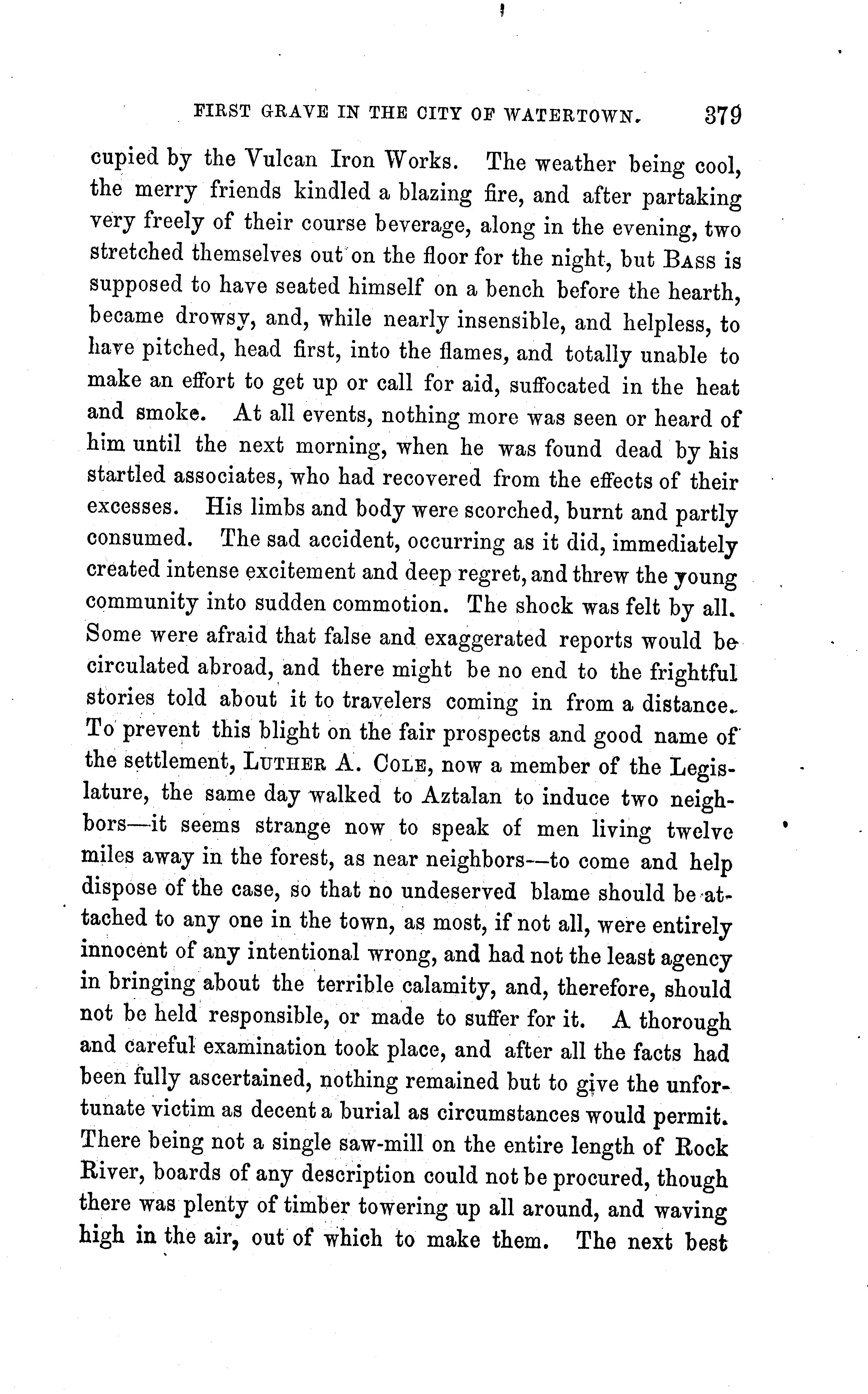 FIRST GRAVE IN THE CITY OF WATERTOWN. 379

cupied by the Vulcan Iron Works. The weather being cool, the merry friends kindled a blazing fire, and after partaking very freely of their course beverage, along in the evening, two stretched themselves out on the floor for the night, but BASS is supposed to have seated himself on a bench before the hearth, became drowsy, and, while nearly insensible, and helpless, to have pitched, head first, into the flames, and totally unable to make an effort to get up or call for aid, suffocated in the heat and smoke. At all events, nothing more was seen or heard of him until the next morning, when he was found dead by his startled associates, who had recovered from the effects of their excesses. His limbs and body were scorched, burnt and partly consumed. The sad accident, occurring as it did, immediately created intense excitement and deep regret, and threw the young community into sudden commotion. The shock was felt by all. Some were afraid that false and exaggerated reports would be circulated abroad, and there might be no end to the frightful stories told about it to travelers coming in from a distance. To prevent this blight on the fair prospects and good name of the settlement, LUTHER A. COLE, now a member of the Legislature, the same day walked to Aztalan to induce two neighbors—it seems strange now to speak of men living twelve miles away in the forest, as near neighbors—to come and help dispose of the case, so that no undeserved blame should be attached to any one in the town, as most, if not all, were entirely innocent of any intentional wrong, and had not the least agency in bringing about the terrible calamity, and, therefore, should not be held responsible, or made to suffer for it. A thorough and careful examination took place, and after all the facts had been fully ascertained, nothing remained but to give the unfortunate victim as decent a burial as circumstances would permit. There being not a single saw-mill on the entire length of Rock River, boards of any description could not be procured, though there was plenty of timber towering up all around, and waving high in the air, out of which to make them. The next best